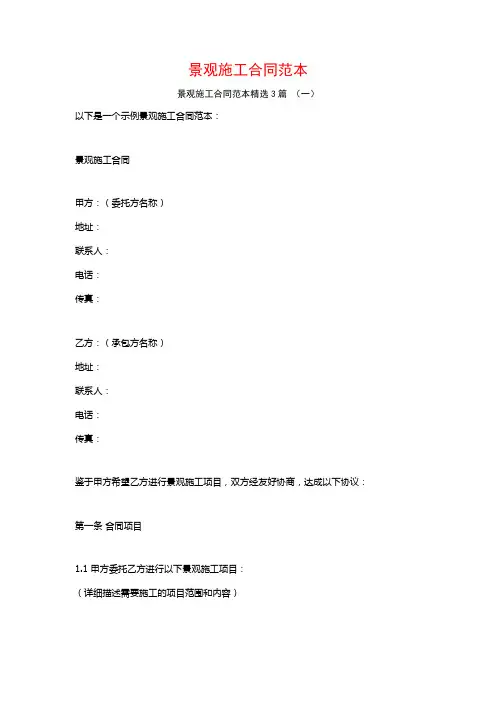 景观施工合同范本

景观施工合同范本精选 3 篇 （一）

以下是一个示例景观施工合同范本：

景观施工合同

甲方：（委托方名称）

地址：

联系人：

电话：

传真：

乙方：（承包方名称）

地址：

联系人：

电话：

传真：

鉴于甲方希望乙方进行景观施工项目，双方经友好协商，达成以下协议：

第一条 合同项目

1.1 甲方委托乙方进行以下景观施工项目：

（详细描述需要施工的项目范围和内容）